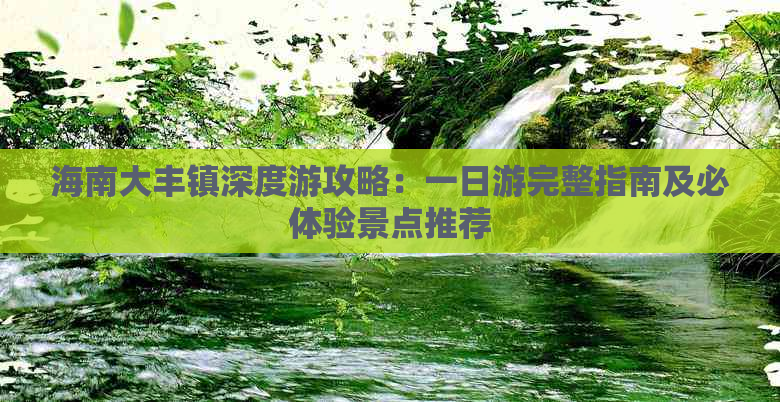 海南大丰镇深度游攻略：一日游完整指南及必体验景点推荐